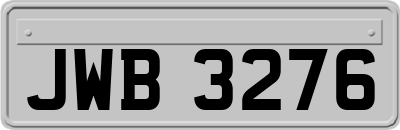 JWB 3276